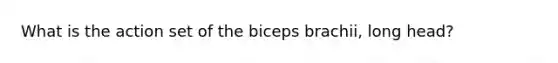 What is the action set of the biceps brachii, long head?